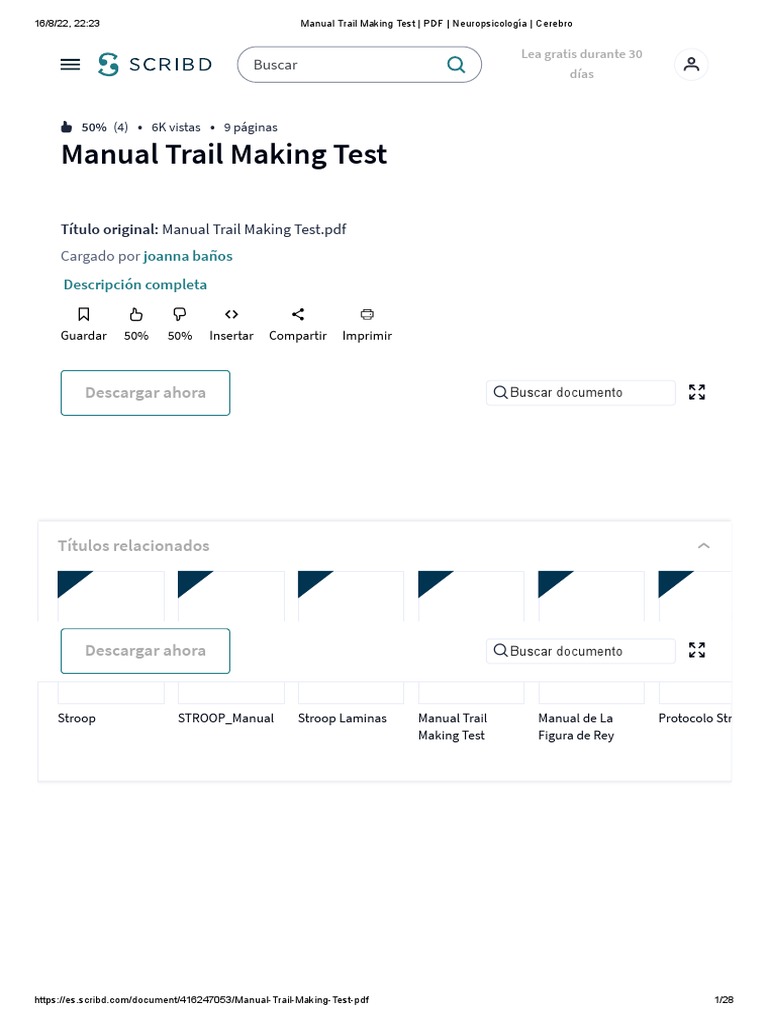 16/8/22, 22:23 Manual Trail Making Test | PDF | Neuropsicología | Cerebro

SCRIBD Buscar Lea gratis durante 30 días

50% (4) • 6K vistas • 9 páginas

Manual Trail Making Test

Título original: Manual Trail Making Test.pdf

Cargado por joanna baños

Descripción completa

Guardar 50% 50% Insertar Compartir Imprimir

Descargar ahora

Buscar documento

Títulos relacionados

Descargar ahora

Buscar documento

Stroop

STROOP_Manual

Stroop Laminas

Manual Trail Making Test

Manual de La Figura de Rey

Protocolo Str

https://es.scribd.com/document/416247053/Manual-Trail-Making-Test-pdf 1/28